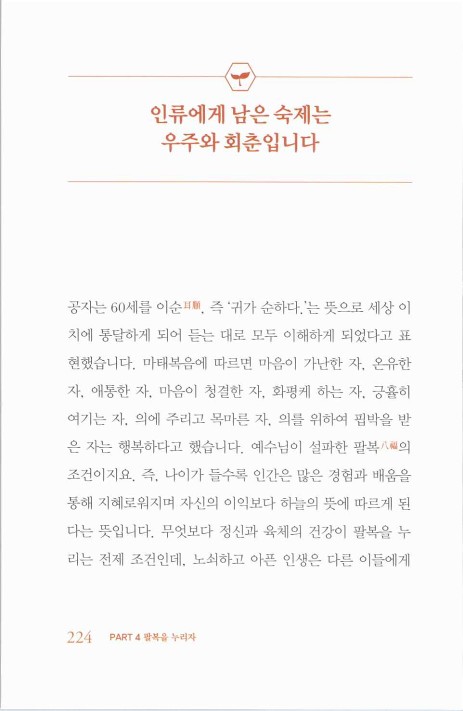 인류에게 남은 숙제는
우주와 회춘입니다

공자는 60세를 이순耳順, 즉 '귀가 순하다.'는 뜻으로 세상 이치에 통달하게 되어 듣는 대로 모두 이해하게 되었다고 표현했습니다. 마태복음에 따르면 마음이 가난한 자, 온유한 자, 애통한 자, 마음이 청결한 자, 화평케 하는 자, 긍휼히 여기는 자, 의에 주리고 목마른 자, 의를 위하여 핍박을 받은 자는 행복하다고 했습니다. 예수님이 설파한 팔복八福의 조건이지요. 즉, 나이가 들수록 인간은 많은 경험과 배움을 통해 지혜로워지며 자신의 이익보다 하늘의 뜻에 따르게 된다는 뜻입니다. 무엇보다 정신과 육체의 건강이 팔복을 누리는 전제 조건인데, 노쇠하고 아픈 인생은 다른 이들에게

224 PART 4 팔복을 누리자